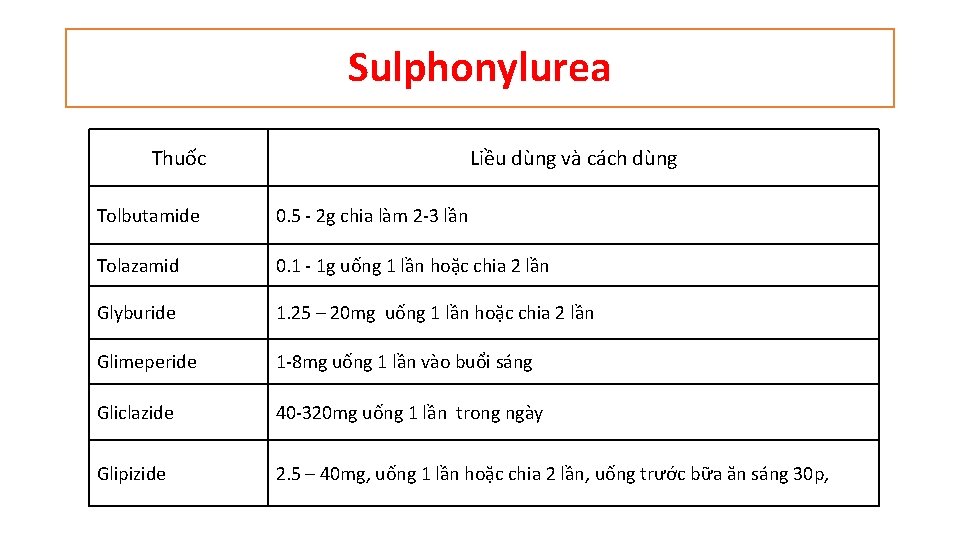 Sulphonylurea

| Thuốc | Liều dùng và cách dùng |
|---|---|
| Tolbutamide | 0.5 - 2g chia làm 2-3 lần |
| Tolazamid | 0.1 - 1g uống 1 lần hoặc chia 2 lần |
| Glyburide | 1.25 – 20mg uống 1 lần hoặc chia 2 lần |
| Glimeperide | 1-8mg uống 1 lần vào buổi sáng |
| Gliclazide | 40-320mg uống 1 lần trong ngày |
| Glipizide | 2.5 – 40mg, uống 1 lần hoặc chia 2 lần, uống trước bữa ăn sáng 30p, |